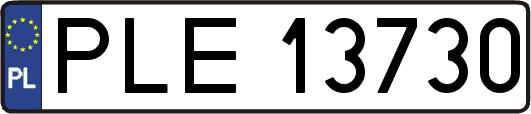 PL
PLE 13730